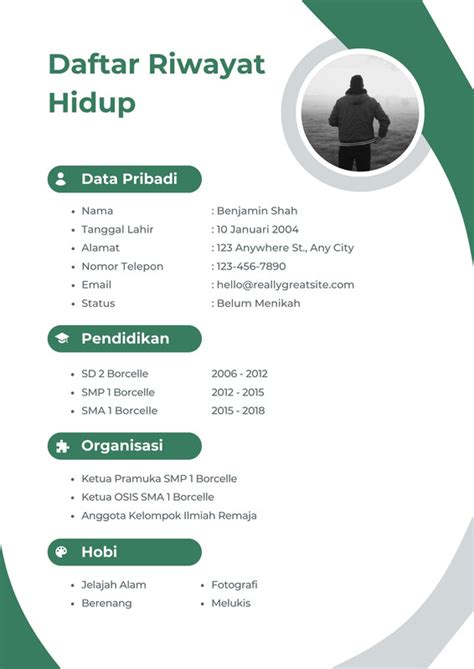 Daftar Riwayat Hidup

Data Pribadi

- Nama : Benjamin Shah
- Tanggal Lahir : 10 Januari 2004
- Alamat : 123 Anywhere St., Any City
- Nomor Telepon : 123-456-7890
- Email : hello@reallygreatsite.com
- Status : Belum Menikah

Pendidikan

- SD 2 Borcelle 2006 - 2012
- SMP 1 Borcelle 2012 - 2015
- SMA 1 Borcelle 2015 - 2018

Organisasi

- Ketua Pramuka SMP 1 Borcelle
- Ketua OSIS SMA 1 Borcelle
- Anggota Kelompok Ilmiah Remaja

Hobi

- Jelajah Alam
- Berenang
- Fotografi
- Melukis